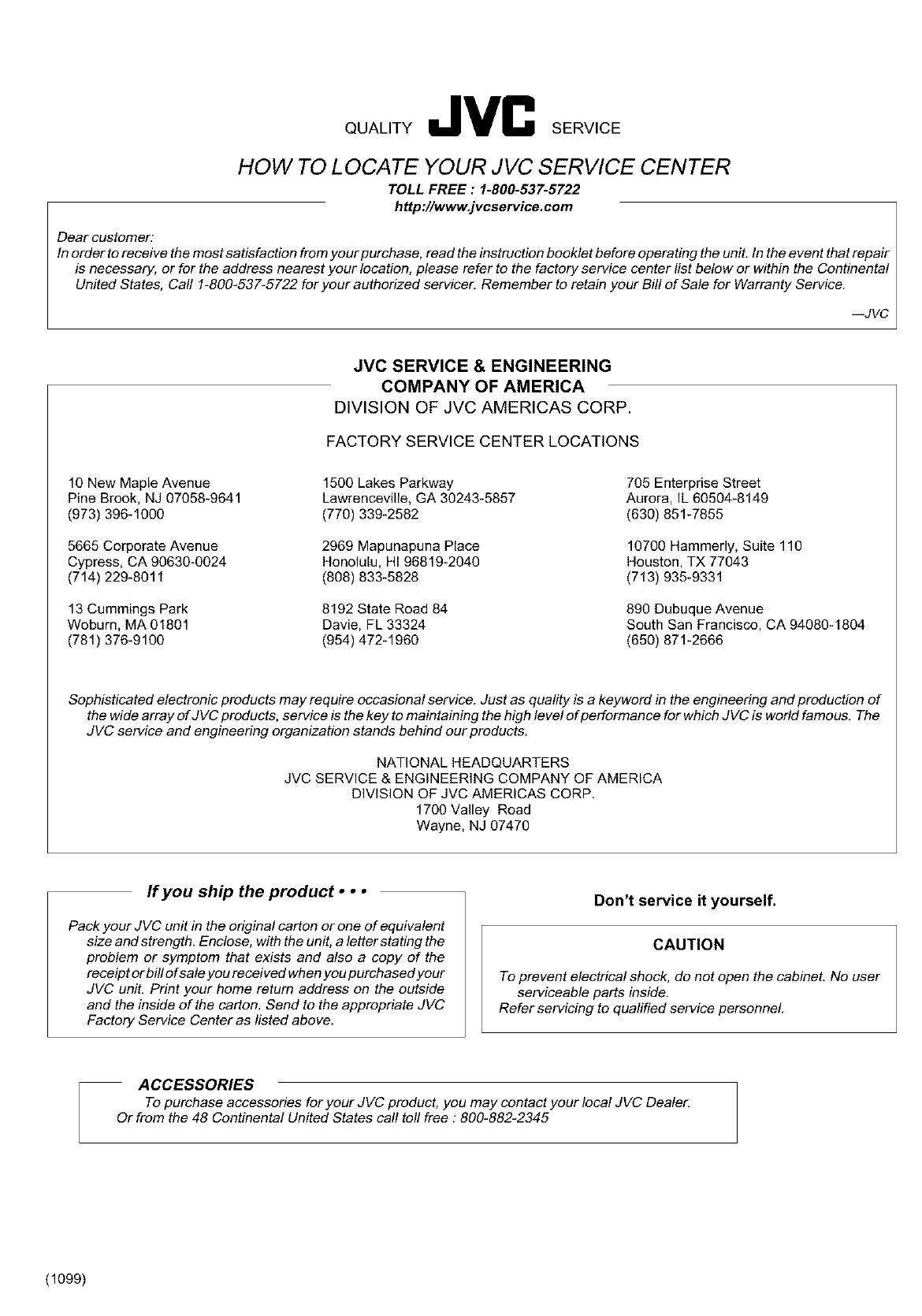 QUALITY JVC SERVICE

HOW TO LOCATE YOUR JVC SERVICE CENTER

TOLL FREE : 1-800-537-5722
http://www.jvcservice.com

Dear customer:
In order to receive the most satisfaction from your purchase, read the instruction booklet before operating the unit. In the event that repair is necessary, or for the address nearest your location, please refer to the factory service center list below or within the Continental United States, Call 1-800-537-5722 for your authorized servicer. Remember to retain your Bill of Sale for Warranty Service.

—JVC

JVC SERVICE & ENGINEERING
COMPANY OF AMERICA
DIVISION OF JVC AMERICAS CORP.

FACTORY SERVICE CENTER LOCATIONS

10 New Maple Avenue
Pine Brook, NJ 07058-9641
(973) 396-1000

5665 Corporate Avenue
Cypress, CA 90630-0024
(714) 229-8011

13 Cummings Park
Woburn, MA 01801
(781) 376-9100

1500 Lakes Parkway
Lawrenceville, GA 30243-5857
(770) 339-2582

2969 Mapunapuna Place
Honolulu, HI 96819-2040
(808) 833-5828

8192 State Road 84
Davie, FL 33324
(954) 472-1960

705 Enterprise Street
Aurora, IL 60504-8149
(630) 851-7855

10700 Hammerly, Suite 110
Houston, TX 77043
(713) 935-9331

890 Dubuque Avenue
South San Francisco, CA 94080-1804
(650) 871-2666

Sophisticated electronic products may require occasional service. Just as quality is a keyword in the engineering and production of the wide array of JVC products, service is the key to maintaining the high level of performance for which JVC is world famous. The JVC service and engineering organization stands behind our products.

NATIONAL HEADQUARTERS
JVC SERVICE & ENGINEERING COMPANY OF AMERICA
DIVISION OF JVC AMERICAS CORP.
1700 Valley Road
Wayne, NJ 07470

If you ship the product • • •

Pack your JVC unit in the original carton or one of equivalent size and strength. Enclose, with the unit, a letter stating the problem or symptom that exists and also a copy of the receipt or bill of sale you received when you purchased your JVC unit. Print your home return address on the outside and the inside of the carton. Send to the appropriate JVC Factory Service Center as listed above.

Don't service it yourself.

CAUTION

To prevent electrical shock, do not open the cabinet. No user serviceable parts inside.
Refer servicing to qualified service personnel.

ACCESSORIES
To purchase accessories for your JVC product, you may contact your local JVC Dealer.
Or from the 48 Continental United States call toll free : 800-882-2345

(1099)